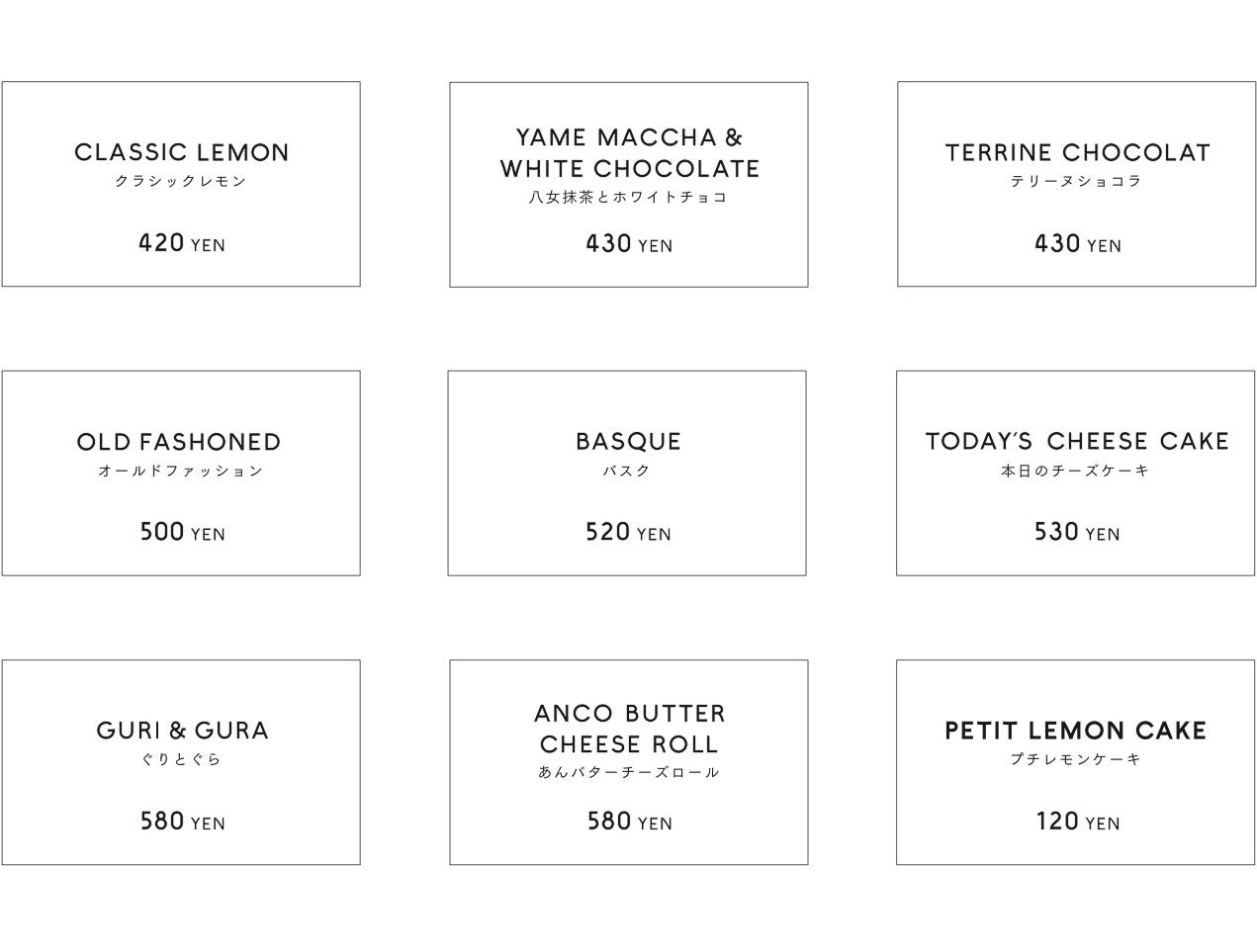 CLASSIC LEMON
クラシックレモン

420 YEN

YAME MACCHA &
WHITE CHOCOLATE
八女抹茶とホワイトチョコ

430 YEN

TERRINE CHOCOLAT
テリーヌショコラ

430 YEN

OLD FASHONED
オールドファッション

500 YEN

BASQUE
バスク

520 YEN

TODAY'S CHEESE CAKE
本日のチーズケーキ

530 YEN

GURI & GURA
ぐりとぐら

580 YEN

ANCO BUTTER
CHEESE ROLL
あんバターチーズロール

580 YEN

PETIT LEMON CAKE
プチレモンケーキ

120 YEN